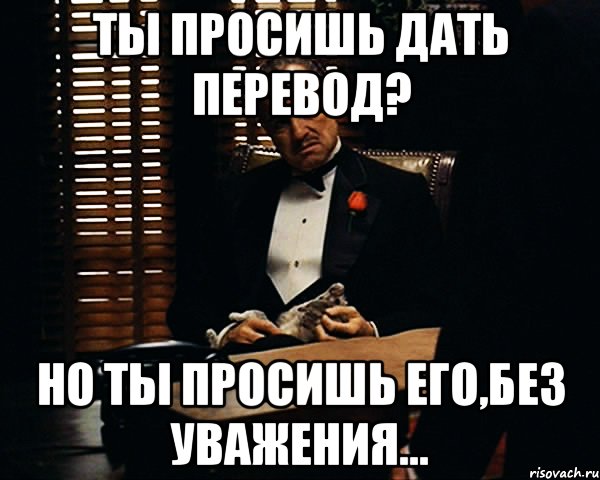 ТЫ ПРОСИШЬ ДАТЬ ПЕРЕВОД?

НО ТЫ ПРОСИШЬ ЕГО,БЕЗ УВАЖЕНИЯ...

risovach.ru